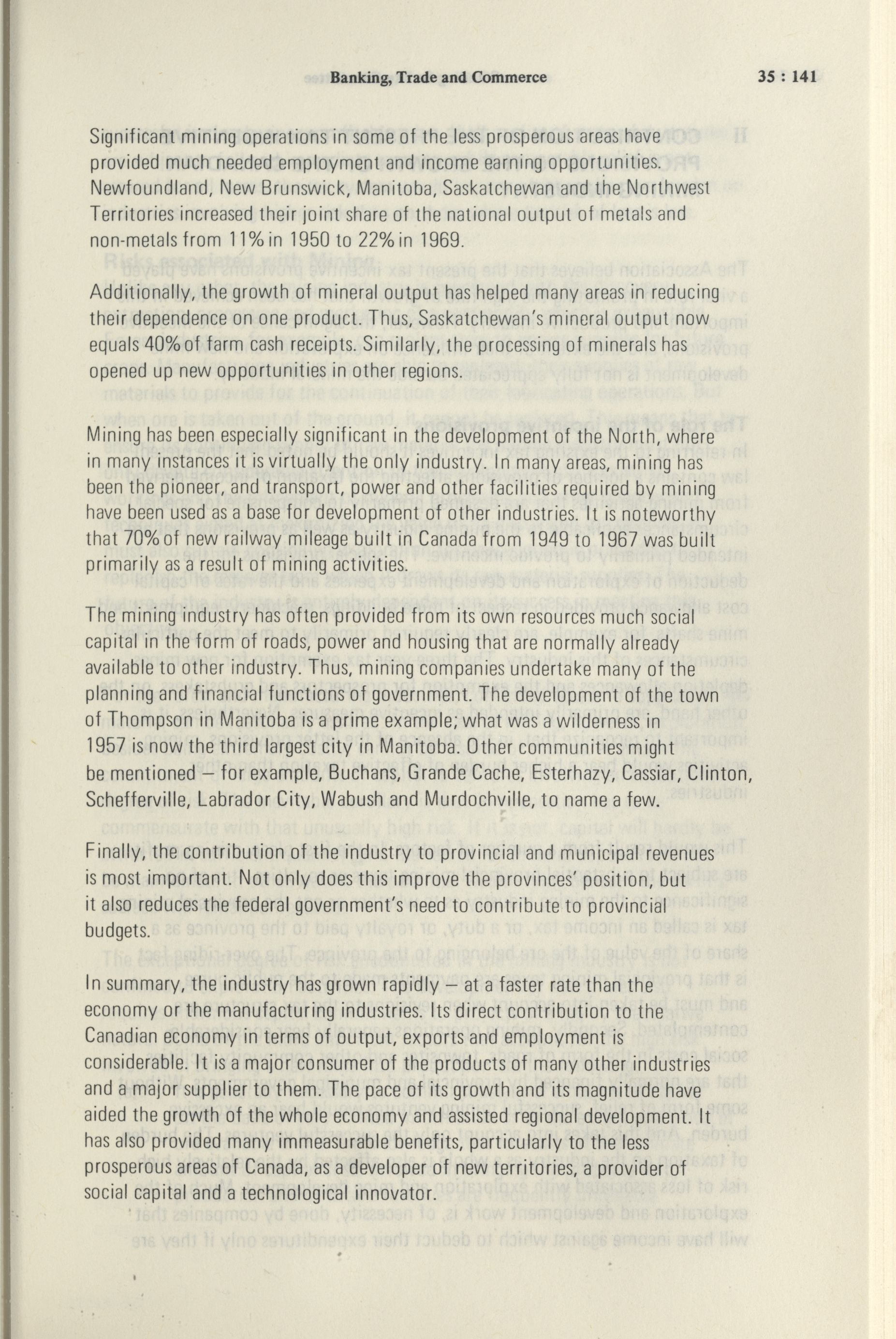 Banking, Trade and Commerce 35 : 141

Significant mining operations in some of the less prosperous areas have provided much needed employment and income earning opportunities. Newfoundland, New Brunswick, Manitoba, Saskatchewan and the Northwest Territories increased their joint share of the national output of metals and non-metals from 11% in 1950 to 22% in 1969.

Additionally, the growth of mineral output has helped many areas in reducing their dependence on one product. Thus, Saskatchewan's mineral output now equals 40% of farm cash receipts. Similarly, the processing of minerals has opened up new opportunities in other regions.

Mining has been especially significant in the development of the North, where in many instances it is virtually the only industry. In many areas, mining has been the pioneer, and transport, power and other facilities required by mining have been used as a base for development of other industries. It is noteworthy that 70% of new railway mileage built in Canada from 1949 to 1967 was built primarily as a result of mining activities.

The mining industry has often provided from its own resources much social capital in the form of roads, power and housing that are normally already available to other industry. Thus, mining companies undertake many of the planning and financial functions of government. The development of the town of Thompson in Manitoba is a prime example; what was a wilderness in 1957 is now the third largest city in Manitoba. Other communities might be mentioned – for example, Buchans, Grande Cache, Esterhazy, Cassiar, Clinton, Schefferville, Labrador City, Wabush and Murdochville, to name a few.

Finally, the contribution of the industry to provincial and municipal revenues is most important. Not only does this improve the provinces' position, but it also reduces the federal government's need to contribute to provincial budgets.

In summary, the industry has grown rapidly – at a faster rate than the economy or the manufacturing industries. Its direct contribution to the Canadian economy in terms of output, exports and employment is considerable. It is a major consumer of the products of many other industries and a major supplier to them. The pace of its growth and its magnitude have aided the growth of the whole economy and assisted regional development. It has also provided many immeasurable benefits, particularly to the less prosperous areas of Canada, as a developer of new territories, a provider of social capital and a technological innovator.